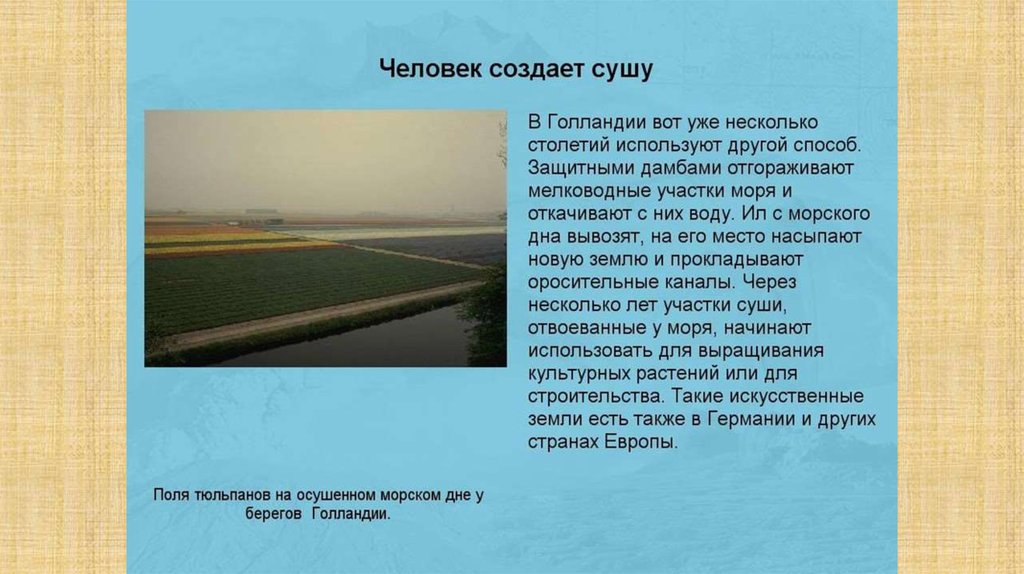 Человек создает сушу

В Голландии вот уже несколько столетий используют другой способ. Защитными дамбами отгораживают мелководные участки моря и откачивают с них воду. Ил с морского дна вывозят, на его место насыпают новую землю и прокладывают оросительные каналы. Через несколько лет участки суши, отвоеванные у моря, начинают использовать для выращивания культурных растений или для строительства. Такие искусственные земли есть также в Германии и других странах Европы.

Поля тюльпанов на осушенном морском дне у берегов Голландии.